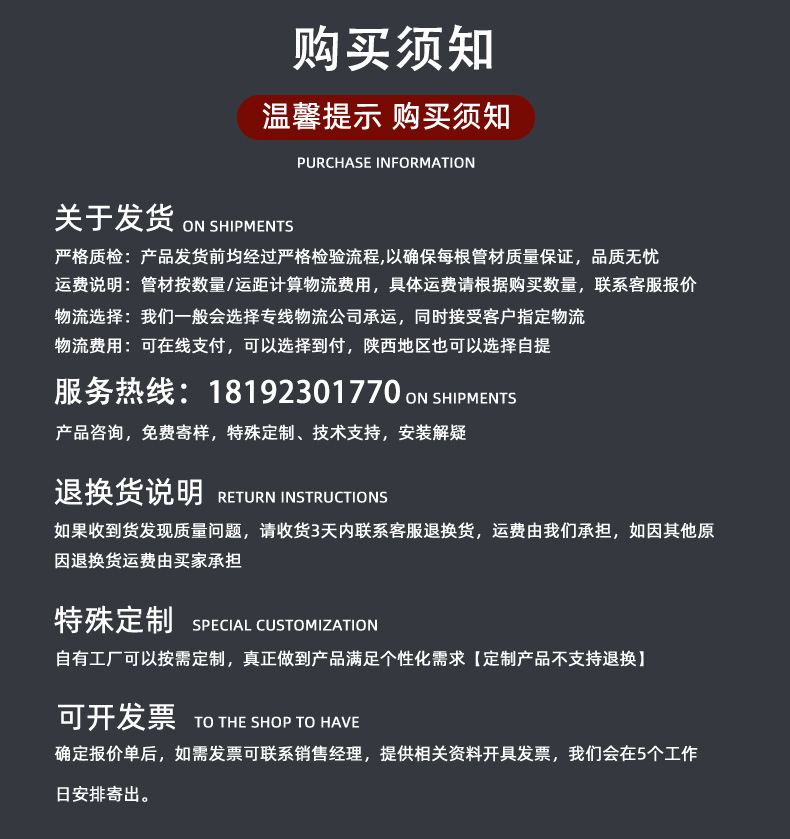 购买须知

温馨提示 购买须知

PURCHASE INFORMATION

关于发货 ON SHIPMENTS

严格质检：产品发货前均经过严格检验流程,以确保每根管材质量保证，品质无忧
运费说明：管材按数量/运距计算物流费用，具体运费请根据购买数量，联系客服报价
物流选择：我们一般会选择专线物流公司承运，同时接受客户指定物流
物流费用：可在线支付，可以选择到付，陕西地区也可以选择自提

服务热线：18192301770 ON SHIPMENTS

产品咨询，免费寄样，特殊定制、技术支持，安装解疑

退换货说明 RETURN INSTRUCTIONS

如果收到货发现质量问题，请收货3天内联系客服退换货，运费由我们承担，如因其他原因退换货运费由买家承担

特殊定制 SPECIAL CUSTOMIZATION

自有工厂可以按需定制，真正做到产品满足个性化需求【定制产品不支持退换】

可开发票 TO THE SHOP TO HAVE

确定报价单后，如需发票可联系销售经理，提供相关资料开具发票，我们会在5个工作日安排寄出。